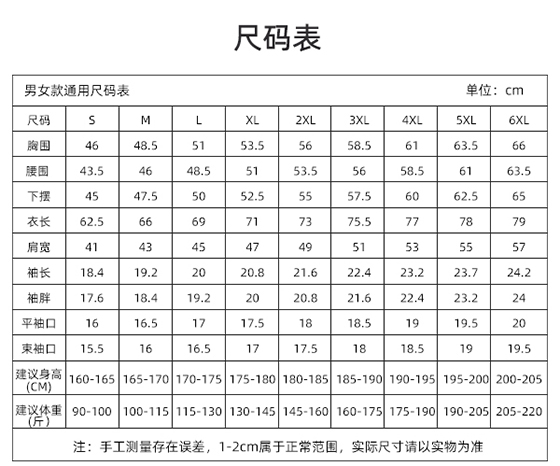 尺码表

男女款通用尺码表 单位：cm

| 尺码 | S | M | L | XL | 2XL | 3XL | 4XL | 5XL | 6XL |
|---|---|---|---|---|---|---|---|---|---|
| 胸围 | 46 | 48.5 | 51 | 53.5 | 56 | 58.5 | 61 | 63.5 | 66 |
| 腰围 | 43.5 | 46 | 48.5 | 51 | 53.5 | 56 | 58.5 | 61 | 63.5 |
| 下摆 | 45 | 47.5 | 50 | 52.5 | 55 | 57.5 | 60 | 62.5 | 65 |
| 衣长 | 62.5 | 66 | 69 | 71 | 73 | 75.5 | 77 | 78 | 79 |
| 肩宽 | 41 | 43 | 45 | 47 | 49 | 51 | 53 | 55 | 57 |
| 袖长 | 18.4 | 19.2 | 20 | 20.8 | 21.6 | 22.4 | 23.2 | 23.7 | 24.2 |
| 袖胖 | 17.6 | 18.4 | 19.2 | 20 | 20.8 | 21.6 | 22.4 | 23.2 | 24 |
| 平袖口 | 16 | 16.5 | 17 | 17.5 | 18 | 18.5 | 19 | 19.5 | 20 |
| 束袖口 | 15.5 | 16 | 16.5 | 17 | 17.5 | 18 | 18.5 | 19 | 19.5 |
| 建议身高 (CM) | 160-165 | 165-170 | 170-175 | 175-180 | 180-185 | 185-190 | 190-195 | 195-200 | 200-205 |
| 建议体重 (斤) | 90-100 | 100-115 | 115-130 | 130-145 | 145-160 | 160-175 | 175-190 | 190-205 | 205-220 |

注：手工测量存在误差，1-2cm属于正常范围，实际尺寸请以实物为准